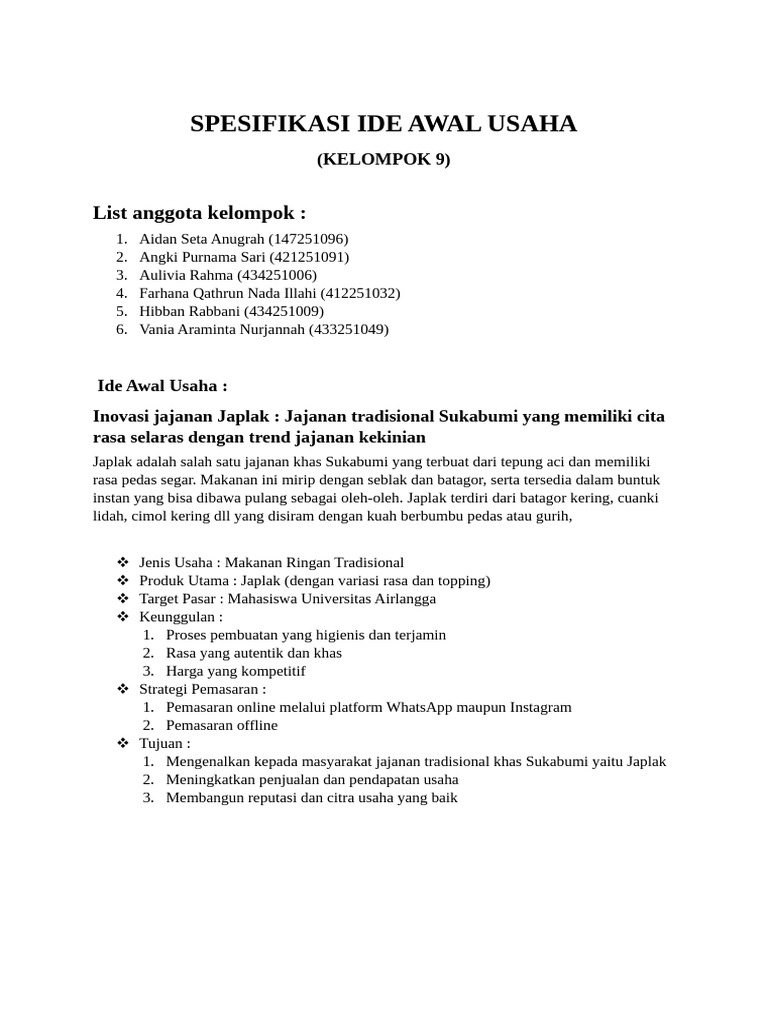 SPESIFIKASI IDE AWAL USAHA

(KELOMPOK 9)

List anggota kelompok :

1. Aidan Seta Anugrah (147251096)
2. Angki Purnama Sari (421251091)
3. Aulivia Rahma (434251006)
4. Farhana Qathrun Nada Illahi (412251032)
5. Hibban Rabbani (434251009)
6. Vania Araminta Nurjannah (433251049)

Ide Awal Usaha :

Inovasi jajanan Japlak : Jajanan tradisional Sukabumi yang memiliki cita rasa selaras dengan trend jajanan kekinian

Japlak adalah salah satu jajanan khas Sukabumi yang terbuat dari tepung aci dan memiliki rasa pedas segar. Makanan ini mirip dengan seblak dan batagor, serta tersedia dalam buntuk instan yang bisa dibawa pulang sebagai oleh-oleh. Japlak terdiri dari batagor kering, cuanki lidah, cimol kering dll yang disiram dengan kuah berbumbu pedas atau gurih,

❖ Jenis Usaha : Makanan Ringan Tradisional
❖ Produk Utama : Japlak (dengan variasi rasa dan topping)
❖ Target Pasar : Mahasiswa Universitas Airlangga
❖ Keunggulan :
1. Proses pembuatan yang higienis dan terjamin
2. Rasa yang autentik dan khas
3. Harga yang kompetitif
❖ Strategi Pemasaran :
1. Pemasaran online melalui platform WhatsApp maupun Instagram
2. Pemasaran offline
❖ Tujuan :
1. Mengenalkan kepada masyarakat jajanan tradisional khas Sukabumi yaitu Japlak
2. Meningkatkan penjualan dan pendapatan usaha
3. Membangun reputasi dan citra usaha yang baik